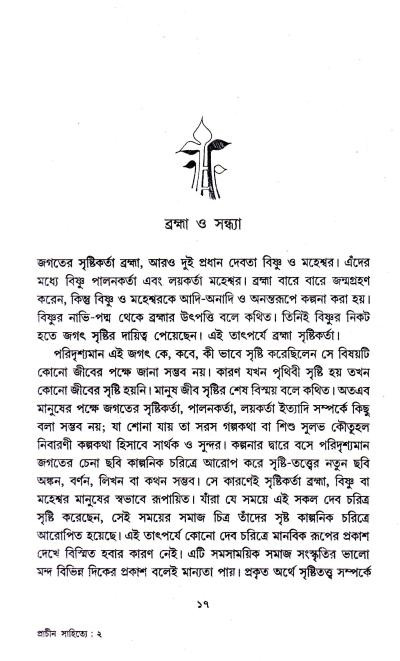 ব্রহ্মা ও সন্ধ্যা

জগতের সৃষ্টিকর্তা ব্রহ্মা, আরও দুই প্রধান দেবতা বিষ্ণু ও মহেশ্বর। এঁদের মধ্যে বিষ্ণু পালনকর্তা এবং লয়কর্তা মহেশ্বর। ব্রহ্মা বারে বারে জন্মগ্রহণ করেন, কিন্তু বিষ্ণু ও মহেশ্বরকে আদি-অনাদি ও অনন্তরূপে কল্পনা করা হয়। বিষ্ণুর নাভি-পদ্ম থেকে ব্রহ্মার উৎপত্তি বলে কথিত। তিনিই বিষ্ণুর নিকট হতে জগৎ সৃষ্টির দায়িত্ব পেয়েছেন। এই তাৎপর্যে ব্রহ্মা সৃষ্টিকর্তা।

পরিদৃশ্যমান এই জগৎ কে, কবে, কী ভাবে সৃষ্টি করেছিলেন সে বিষয়টি কোনো জীবের পক্ষে জানা সম্ভব নয়। কারণ যখন পৃথিবী সৃষ্টি হয় তখন কোনো জীবের সৃষ্টি হয়নি। মানুষ জীব সৃষ্টির শেষ বিস্ময় বলে কথিত। অতএব মানুষের পক্ষে জগতের সৃষ্টিকর্তা, পালনকর্তা, লয়কর্তা ইত্যাদি সম্পর্কে কিছু বলা সম্ভব নয়; যা শোনা যায় তা সরস গল্পকথা বা শিশু সুলভ কৌতূহল নিবারণী কল্পকথা হিসাবে সার্থক ও সুন্দর। কল্পনার দ্বারে বসে পরিদৃশ্যমান জগতের চেনা ছবি কাল্পনিক চরিত্রে আরোপ করে সৃষ্টি-তত্ত্বের নতুন ছবি অঙ্কন, বর্ণন, লিখন বা কথন সম্ভব। সে কারণেই সৃষ্টিকর্তা ব্রহ্মা, বিষ্ণু বা মহেশ্বর মানুষের স্বভাবে রূপায়িত। যাঁরা যে সময়ে এই সকল দেব চরিত্র সৃষ্টি করেছেন, সেই সময়ের সমাজ চিত্র তাঁদের সৃষ্ট কাল্পনিক চরিত্রে আরোপিত হয়েছে। এই তাৎপর্যে কোনো দেব চরিত্রে মানবিক রূপের প্রকাশ দেখে বিস্মিত হবার কারণ নেই। এটি সমসাময়িক সমাজ সংস্কৃতির ভালো মন্দ বিভিন্ন দিকের প্রকাশ বলেই মান্যতা পায়। প্রকৃত অর্থে সৃষ্টিতত্ত্ব সম্পর্কে

১৭

প্রাচীন সাহিত্যে : ২